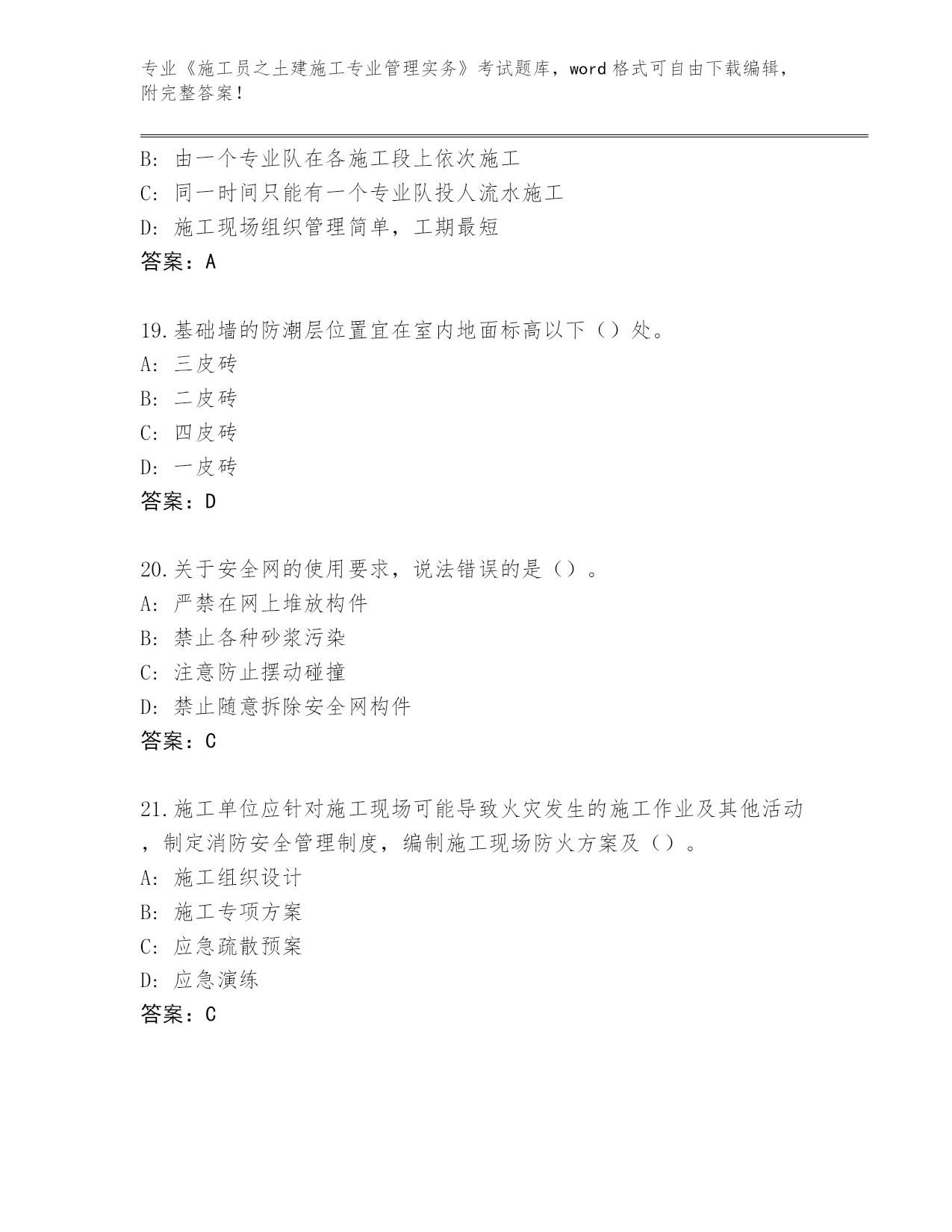 专业《施工员之土建施工专业管理实务》考试题库，word 格式可自由下载编辑，附完整答案！

B: 由一个专业队在各施工段上依次施工
C: 同一时间只能有一个专业队投人流水施工
D: 施工现场组织管理简单，工期最短
答案：A

19.基础墙的防潮层位置宜在室内地面标高以下（）处。
A: 三皮砖
B: 二皮砖
C: 四皮砖
D: 一皮砖
答案：D

20.关于安全网的使用要求，说法错误的是（）。
A: 严禁在网上堆放构件
B: 禁止各种砂浆污染
C: 注意防止摆动碰撞
D: 禁止随意拆除安全网构件
答案：C

21.施工单位应针对施工现场可能导致火灾发生的施工作业及其他活动，制定消防安全管理制度，编制施工现场防火方案及（）。
A: 施工组织设计
B: 施工专项方案
C: 应急疏散预案
D: 应急演练
答案：C